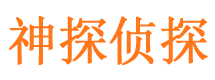 神探侦探